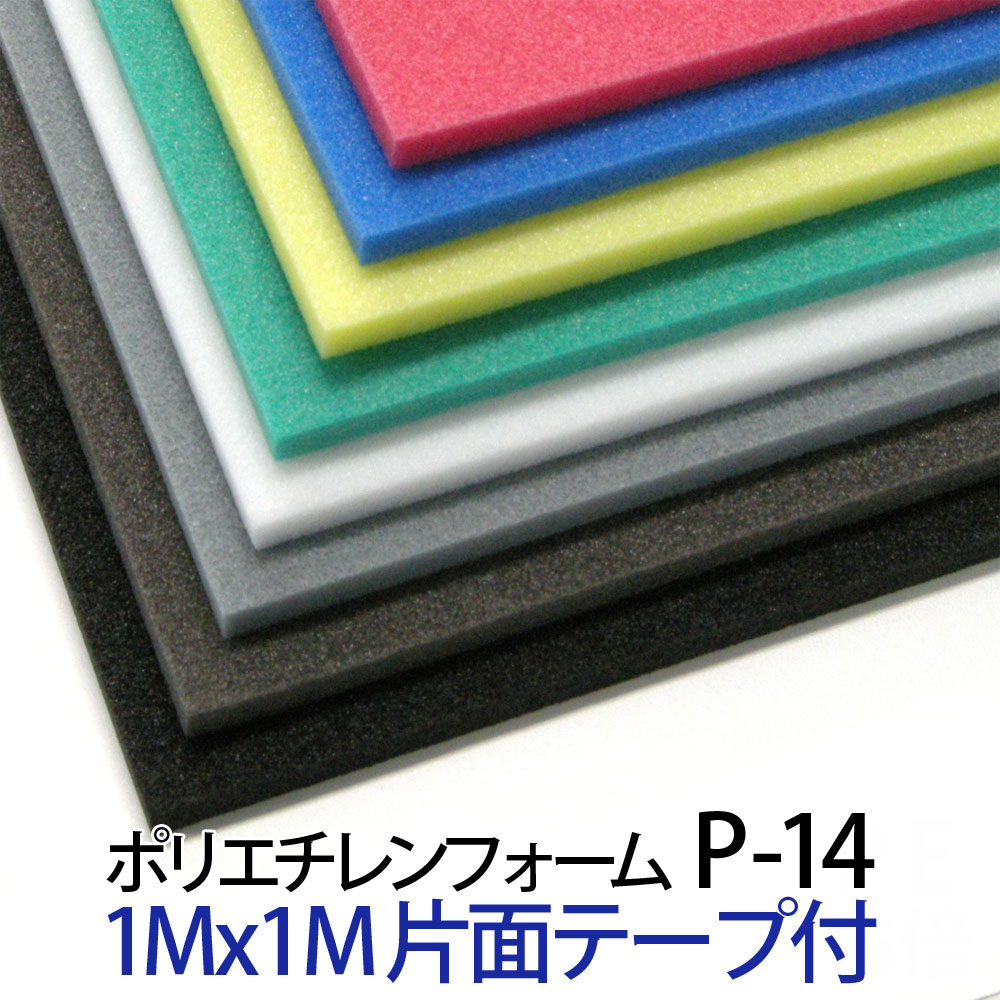 ポリエチレンフォーム P-14
1Mx1M 片面テープ付